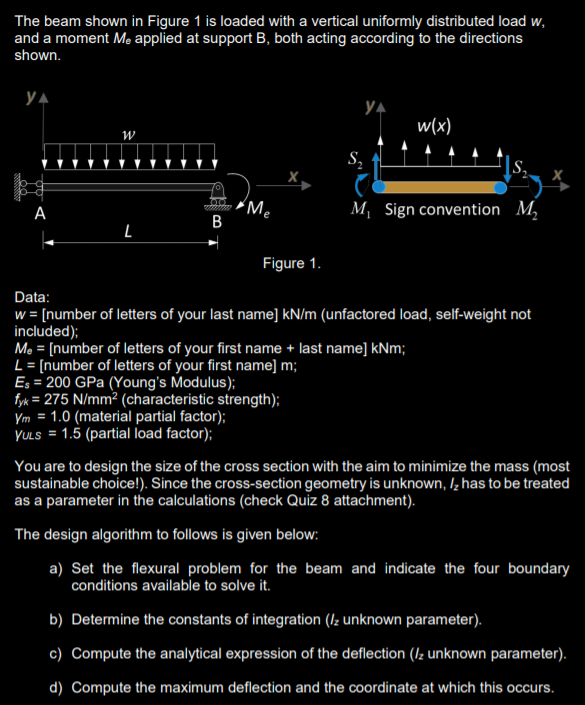 The beam shown in Figure 1 is loaded with a vertical uniformly distributed load $w$, and a moment $M_e$ applied at support B, both acting according to the directions shown.

y
w
x
A
B
$M_e$
L

y
w(x)
$S_2$
$S_2$
x
$M_1$ Sign convention $M_2$

Figure 1.

Data:
$w$ = [number of letters of your last name] kN/m (unfactored load, self-weight not included);
$M_e$ = [number of letters of your first name + last name] kNm;
$L$ = [number of letters of your first name] m;
$E_s$ = 200 GPa (Young's Modulus);
$f_{yk}$ = 275 N/mm$^2$ (characteristic strength);
$\gamma_m$ = 1.0 (material partial factor);
$\gamma_{ULS}$ = 1.5 (partial load factor);

You are to design the size of the cross section with the aim to minimize the mass (most sustainable choice!). Since the cross-section geometry is unknown, $I_z$ has to be treated as a parameter in the calculations (check Quiz 8 attachment).

The design algorithm to follows is given below:

a) Set the flexural problem for the beam and indicate the four boundary conditions available to solve it.

b) Determine the constants of integration ($I_z$ unknown parameter).

c) Compute the analytical expression of the deflection ($I_z$ unknown parameter).

d) Compute the maximum deflection and the coordinate at which this occurs.